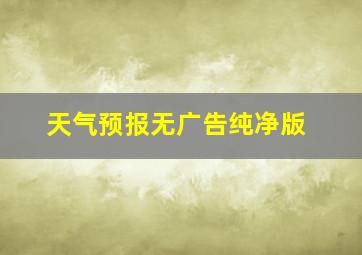 天气预报无广告纯净版